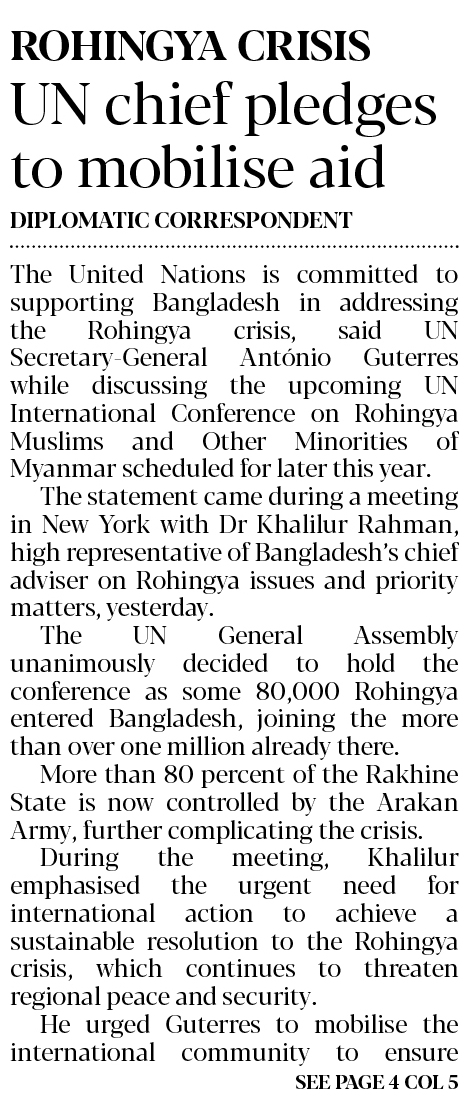 ROHINGYA CRISIS

UN chief pledges to mobilise aid

DIPLOMATIC CORRESPONDENT

The United Nations is committed to supporting Bangladesh in addressing the Rohingya crisis, said UN Secretary-General António Guterres while discussing the upcoming UN International Conference on Rohingya Muslims and Other Minorities of Myanmar scheduled for later this year.

The statement came during a meeting in New York with Dr Khalilur Rahman, high representative of Bangladesh's chief adviser on Rohingya issues and priority matters, yesterday.

The UN General Assembly unanimously decided to hold the conference as some 80,000 Rohingya entered Bangladesh, joining the more than over one million already there.

More than 80 percent of the Rakhine State is now controlled by the Arakan Army, further complicating the crisis.

During the meeting, Khalilur emphasised the urgent need for international action to achieve a sustainable resolution to the Rohingya crisis, which continues to threaten regional peace and security.

He urged Guterres to mobilise the international community to ensure

SEE PAGE 4 COL 5